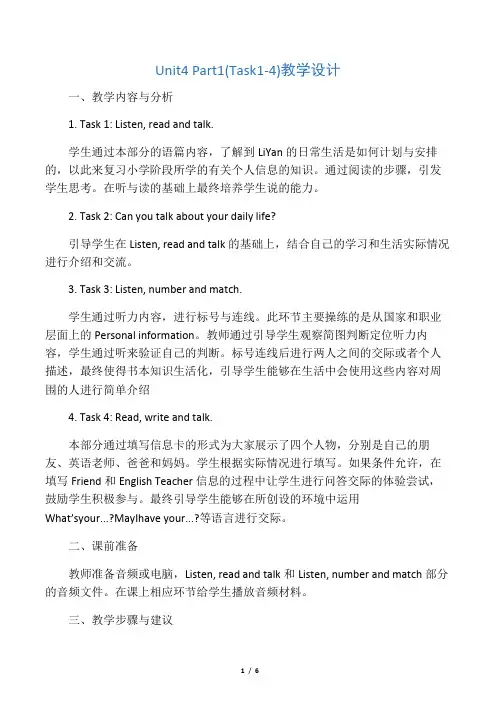 Unit4 Part1(Task1-4)教学设计

一、教学内容与分析

1. Task 1: Listen, read and talk.

学生通过本部分的语篇内容，了解到 LiYan 的日常生活是如何计划与安排的，以此来复习小学阶段所学的有关个人信息的知识。通过阅读的步骤，引发学生思考。在听与读的基础上最终培养学生说的能力。

2. Task 2: Can you talk about your daily life?

引导学生在 Listen, read and talk 的基础上，结合自己的学习和生活实际情况进行介绍和交流。

3. Task 3: Listen, number and match.

学生通过听力内容，进行标号与连线。此环节主要操练的是从国家和职业层面上的 Personal information。教师通过引导学生观察简图判断定位听力内容，学生通过听来验证自己的判断。标号连线后进行两人之间的交际或者个人描述，最终使得书本知识生活化，引导学生能够在生活中会使用这些内容对周围的人进行简单介绍

4. Task 4: Read, write and talk.

本部分通过填写信息卡的形式为大家展示了四个人物，分别是自己的朋友、英语老师、爸爸和妈妈。学生根据实际情况进行填写。如果条件允许，在填写 Friend 和 English Teacher 信息的过程中让学生进行问答交际的体验尝试，鼓励学生积极参与。最终引导学生能够在所创设的环境中运用 What'syour...?MayIhave your...?等语言进行交际。

二、课前准备

教师准备音频或电脑，Listen, read and talk 和 Listen, number and match 部分的音频文件。在课上相应环节给学生播放音频材料。

三、教学步骤与建议

1 / 6